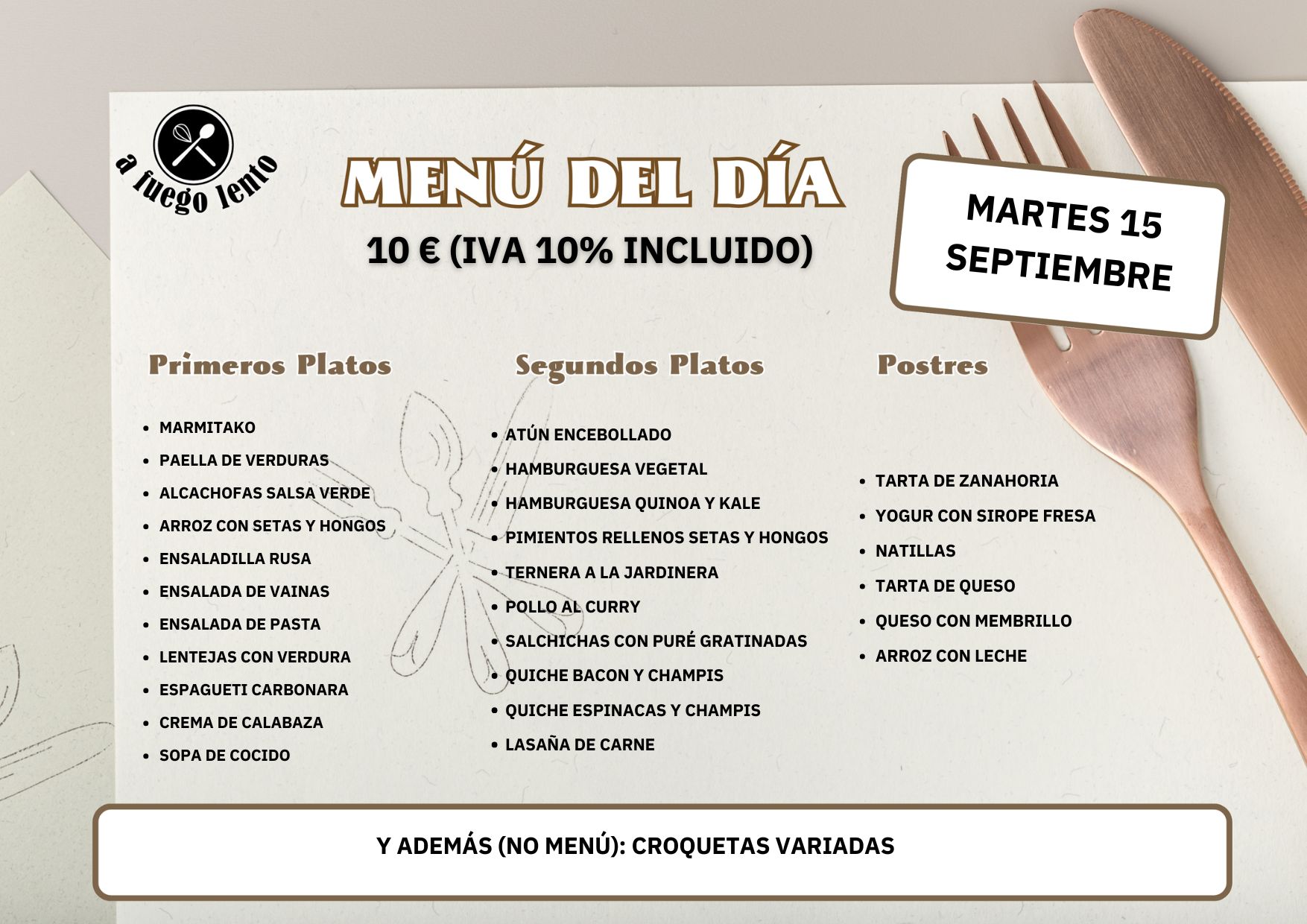 a fuego lento

MENÚ DEL DÍA

10 € (IVA 10% INCLUIDO)

MARTES 15
SEPTIEMBRE

Primeros Platos

• MARMITAKO
• PAELLA DE VERDURAS
• ALCACHOFAS SALSA VERDE
• ARROZ CON SETAS Y HONGOS
• ENSALADILLA RUSA
• ENSALADA DE VAINAS
• ENSALADA DE PASTA
• LENTEJAS CON VERDURA
• ESPAGUETI CARBONARA
• CREMA DE CALABAZA
• SOPA DE COCIDO

Segundos Platos

• ATÚN ENCEBOLLADO
• HAMBURGUESA VEGETAL
• HAMBURGUESA QUINOA Y KALE
• PIMIENTOS RELLENOS SETAS Y HONGOS
• TERNERA A LA JARDINERA
• POLLO AL CURRY
• SALCHICHAS CON PURÉ GRATINADAS
• QUICHE BACON Y CHAMPIS
• QUICHE ESPINACAS Y CHAMPIS
• LASAÑA DE CARNE

Postres

• TARTA DE ZANAHORIA
• YOGUR CON SIROPE FRESA
• NATILLAS
• TARTA DE QUESO
• QUESO CON MEMBRILLO
• ARROZ CON LECHE

Y ADEMÁS (NO MENÚ): CROQUETAS VARIADAS